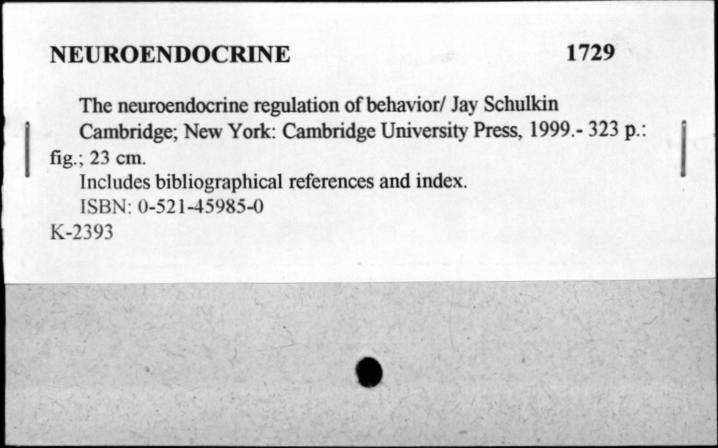 NEUROENDOCRINE 1729

The neuroendocrine regulation of behavior/ Jay Schulkin

Cambridge; New York: Cambridge University Press, 1999.- 323 p.: fig.; 23 cm.

Includes bibliographical references and index.

ISBN: 0-521-45985-0

K-2393